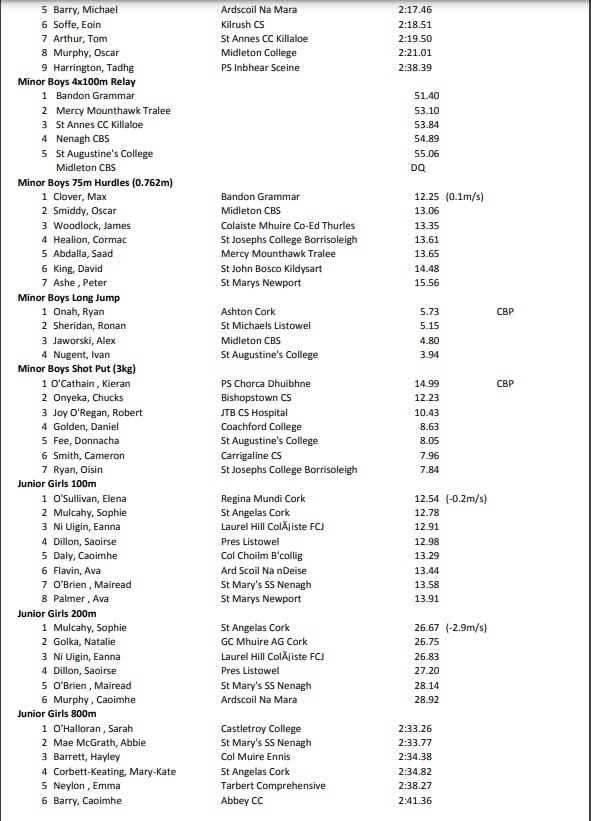 5 Barry, Michael Ardscoil Na Mara 2:17.46
6 Soffe, Eoin Kilrush CS 2:18.51
7 Arthur, Tom St Annes CC Killaloe 2:19.50
8 Murphy, Oscar Midleton College 2:21.01
9 Harrington, Tadhg PS Inbhear Sceine 2:38.39

Minor Boys 4x100m Relay
1 Bandon Grammar 51.40
2 Mercy Mounthawk Tralee 53.10
3 St Annes CC Killaloe 53.84
4 Nenagh CBS 54.89
5 St Augustine's College 55.06
Midleton CBS DQ

Minor Boys 75m Hurdles (0.762m)
1 Clover, Max Bandon Grammar 12.25 (0.1m/s)
2 Smiddy, Oscar Midleton CBS 13.06
3 Woodlock, James Colaiste Mhuire Co-Ed Thurles 13.35
4 Healion, Cormac St Josephs College Borrisoleigh 13.61
5 Abdalla, Saad Mercy Mounthawk Tralee 13.65
6 King, David St John Bosco Kildysart 14.48
7 Ashe , Peter St Marys Newport 15.56

Minor Boys Long Jump
1 Onah, Ryan Ashton Cork 5.73 CBP
2 Sheridan, Ronan St Michaels Listowel 5.15
3 Jaworski, Alex Midleton CBS 4.80
4 Nugent, Ivan St Augustine's College 3.94

Minor Boys Shot Put (3kg)
1 O'Cathain , Kieran PS Chorca Dhuibhne 14.99 CBP
2 Onyeka, Chucks Bishopstown CS 12.23
3 Joy O'Regan, Robert JTB CS Hospital 10.43
4 Golden, Daniel Coachford College 8.63
5 Fee, Donnacha St Augustine's College 8.05
6 Smith, Cameron Carrigaline CS 7.96
7 Ryan, Oisin St Josephs College Borrisoleigh 7.84

Junior Girls 100m
1 O'Sullivan, Elena Regina Mundi Cork 12.54 (-0.2m/s)
2 Mulcahy, Sophie St Angelas Cork 12.78
3 Ni Uigin, Eanna Laurel Hill ColÃ¡iste FCJ 12.91
4 Dillon, Saoirse Pres Listowel 12.98
5 Daly, Caoimhe Col Choilm B'collig 13.29
6 Flavin, Ava Ard Scoil Na nDeise 13.44
7 O'Brien , Mairead St Mary's SS Nenagh 13.58
8 Palmer , Ava St Marys Newport 13.91

Junior Girls 200m
1 Mulcahy, Sophie St Angelas Cork 26.67 (-2.9m/s)
2 Golka, Natalie GC Mhuire AG Cork 26.75
3 Ni Uigin, Eanna Laurel Hill ColÃ¡iste FCJ 26.83
4 Dillon, Saoirse Pres Listowel 27.20
5 O'Brien , Mairead St Mary's SS Nenagh 28.14
6 Murphy , Caoimhe Ardscoil Na Mara 28.92

Junior Girls 800m
1 O'Halloran , Sarah Castletroy College 2:33.26
2 Mae McGrath, Abbie St Mary's SS Nenagh 2:33.77
3 Barrett, Hayley Col Muire Ennis 2:34.38
4 Corbett-Keating, Mary-Kate St Angelas Cork 2:34.82
5 Neylon , Emma Tarbert Comprehensive 2:38.27
6 Barry, Caoimhe Abbey CC 2:41.36